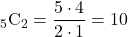 ${}_5\mathrm{C}_2 = \frac{5 \cdot 4}{2 \cdot 1} = 10$